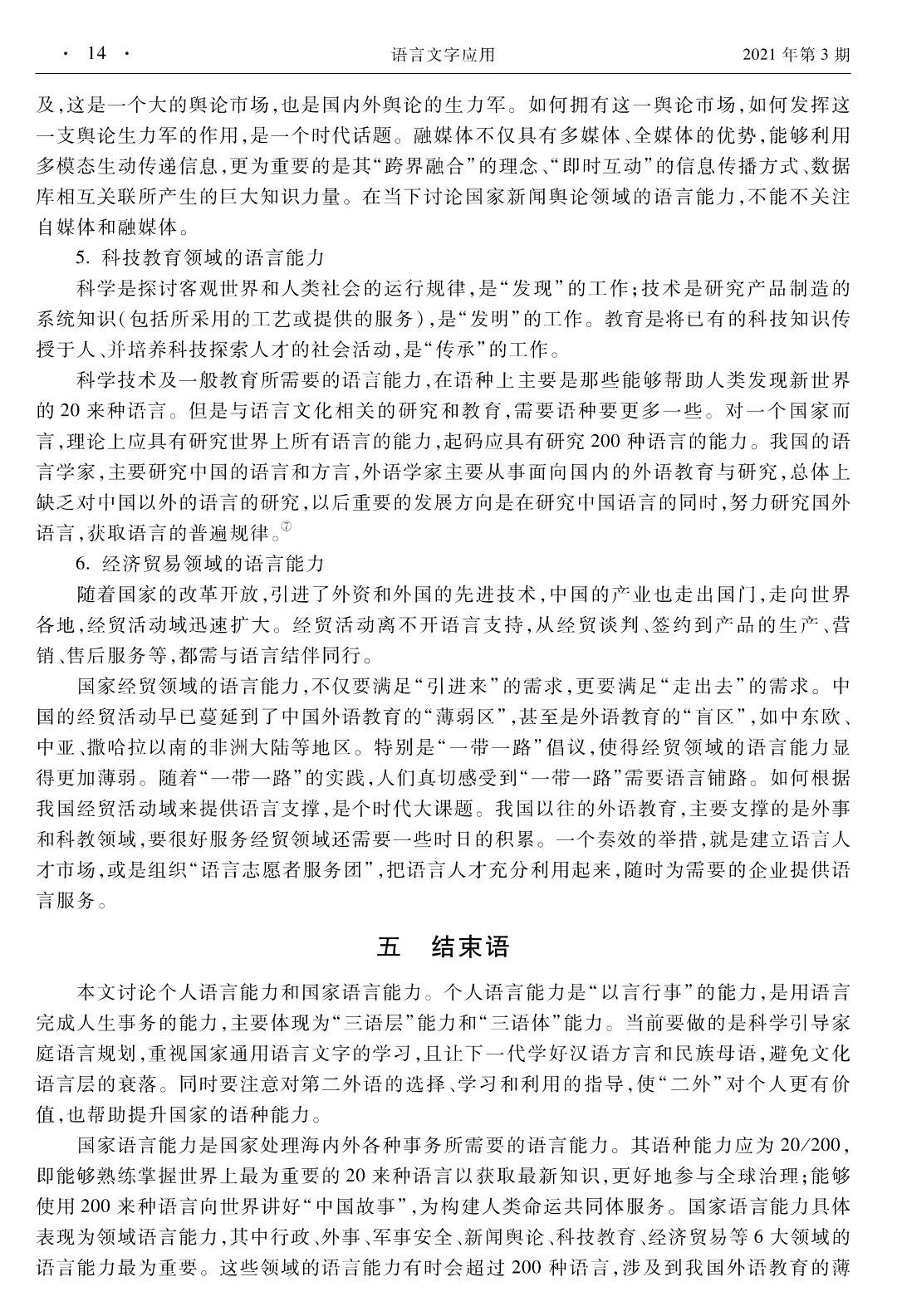 · 14 · 语言文字应用 2021 年第 3 期

及，这是一个大的舆论市场，也是国内外舆论的生力军。如何拥有这一舆论市场，如何发挥这一支舆论生力军的作用，是一个时代话题。融媒体不仅具有多媒体、全媒体的优势，能够利用多模态生动传递信息，更为重要的是其“跨界融合”的理念、“即时互动”的信息传播方式、数据库相互关联所产生的巨大知识力量。在当下讨论国家新闻舆论领域的语言能力，不能不关注自媒体和融媒体。

5. 科技教育领域的语言能力

科学是探讨客观世界和人类社会的运行规律，是“发现”的工作；技术是研究产品制造的系统知识（包括所采用的工艺或提供的服务），是“发明”的工作。教育是将已有的科技知识传授于人、并培养科技探索人才的社会活动，是“传承”的工作。

科学技术及一般教育所需要的语言能力，在语种上主要是那些能够帮助人类发现新世界的 20 来种语言。但是与语言文化相关的研究和教育，需要语种要更多一些。对一个国家而言，理论上应具有研究世界上所有语言的能力，起码应具有研究 200 种语言的能力。我国的语言学家，主要研究中国的语言和方言，外语学家主要从事面向国内的外语教育与研究，总体上缺乏对中国以外的语言的研究，以后重要的发展方向是在研究中国语言的同时，努力研究国外语言，获取语言的普遍规律。⑦

6. 经济贸易领域的语言能力

随着国家的改革开放，引进了外资和外国的先进技术，中国的产业也走出国门，走向世界各地，经贸活动域迅速扩大。经贸活动离不开语言支持，从经贸谈判、签约到产品的生产、营销、售后服务等，都需与语言结伴同行。

国家经贸领域的语言能力，不仅要满足“引进来”的需求，更要满足“走出去”的需求。中国的经贸活动早已蔓延到了中国外语教育的“薄弱区”，甚至是外语教育的“盲区”，如中东欧、中亚、撒哈拉以南的非洲大陆等地区。特别是“一带一路”倡议，使得经贸领域的语言能力显得更加薄弱。随着“一带一路”的实践，人们真切感受到“一带一路”需要语言铺路。如何根据我国经贸活动域来提供语言支撑，是个时代大课题。我国以往的外语教育，主要支撑的是外事和科教领域，要很好服务经贸领域还需要一些时日的积累。一个奏效的举措，就是建立语言人才市场，或是组织“语言志愿者服务团”，把语言人才充分利用起来，随时为需要的企业提供语言服务。

五　结束语

本文讨论个人语言能力和国家语言能力。个人语言能力是“以言行事”的能力，是用语言完成人生事务的能力，主要体现为“三语层”能力和“三语体”能力。当前要做的是科学引导家庭语言规划，重视国家通用语言文字的学习，且让下一代学好汉语方言和民族母语，避免文化语言层的衰落。同时要注意对第二外语的选择、学习和利用的指导，使“二外”对个人更有价值，也帮助提升国家的语种能力。

国家语言能力是国家处理海内外各种事务所需要的语言能力。其语种能力应为 20/200，即能够熟练掌握世界上最为重要的 20 来种语言以获取最新知识，更好地参与全球治理；能够使用 200 来种语言向世界讲好“中国故事”，为构建人类命运共同体服务。国家语言能力具体表现为领域语言能力，其中行政、外事、军事安全、新闻舆论、科技教育、经济贸易等 6 大领域的语言能力最为重要。这些领域的语言能力有时会超过 200 种语言，涉及到我国外语教育的薄